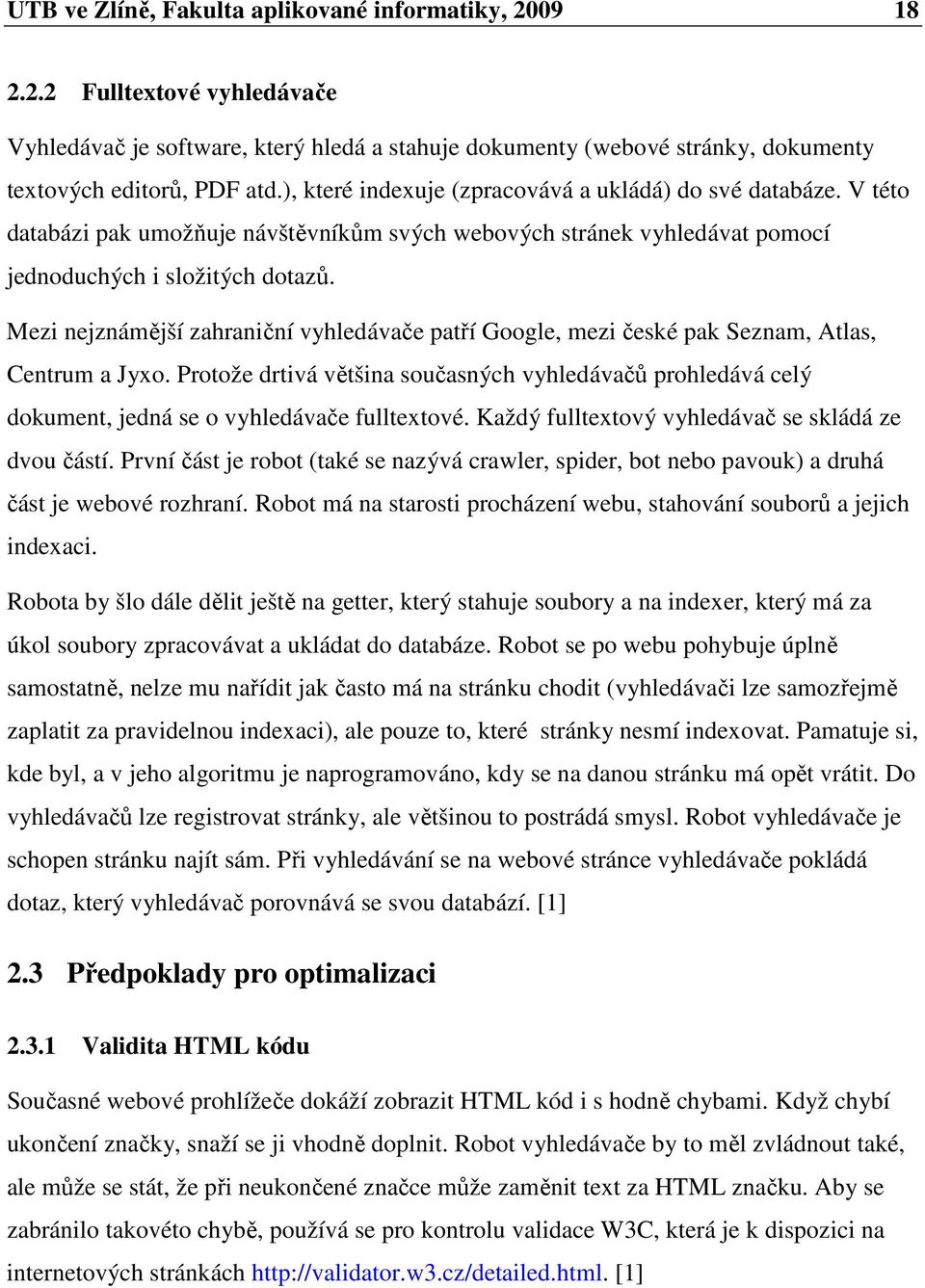 UTB ve Zlíně, Fakulta aplikované informatiky, 2009 18

2.2.2 Fulltextové vyhledávače

Vyhledávač je software, který hledá a stahuje dokumenty (webové stránky, dokumenty textových editorů, PDF atd.), které indexuje (zpracovává a ukládá) do své databáze. V této databázi pak umožňuje návštěvníkům svých webových stránek vyhledávat pomocí jednoduchých i složitých dotazů.

Mezi nejznámější zahraniční vyhledávače patří Google, mezi české pak Seznam, Atlas, Centrum a Jyxo. Protože drtivá většina současných vyhledávačů prohledává celý dokument, jedná se o vyhledávače fulltextové. Každý fulltextový vyhledávač se skládá ze dvou částí. První část je robot (také se nazývá crawler, spider, bot nebo pavouk) a druhá část je webové rozhraní. Robot má na starosti procházení webu, stahování souborů a jejich indexaci.

Robota by šlo dále dělit ještě na getter, který stahuje soubory a na indexer, který má za úkol soubory zpracovávat a ukládat do databáze. Robot se po webu pohybuje úplně samostatně, nelze mu nařídit jak často má na stránku chodit (vyhledávači lze samozřejmě zaplatit za pravidelnou indexaci), ale pouze to, které stránky nesmí indexovat. Pamatuje si, kde byl, a v jeho algoritmu je naprogramováno, kdy se na danou stránku má opět vrátit. Do vyhledávačů lze registrovat stránky, ale většinou to postrádá smysl. Robot vyhledávače je schopen stránku najít sám. Při vyhledávání se na webové stránce vyhledávače pokládá dotaz, který vyhledávač porovnává se svou databází. [1]

2.3 Předpoklady pro optimalizaci

2.3.1 Validita HTML kódu

Současné webové prohlížeče dokáží zobrazit HTML kód i s hodně chybami. Když chybí ukončení značky, snaží se ji vhodně doplnit. Robot vyhledávače by to měl zvládnout také, ale může se stát, že při neukončené značce může zaměnit text za HTML značku. Aby se zabránilo takovéto chybě, používá se pro kontrolu validace W3C, která je k dispozici na internetových stránkách http://validator.w3.cz/detailed.html. [1]